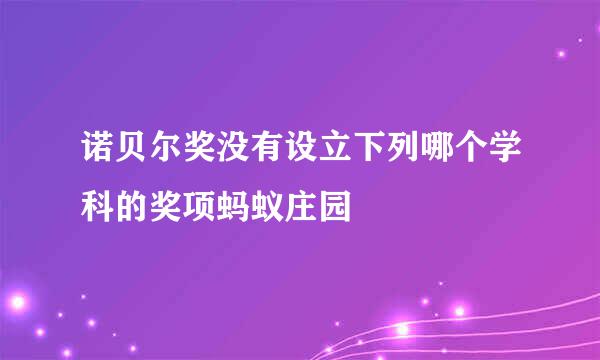 诺贝尔奖没有设立下列哪个学科的奖项蚂蚁庄园